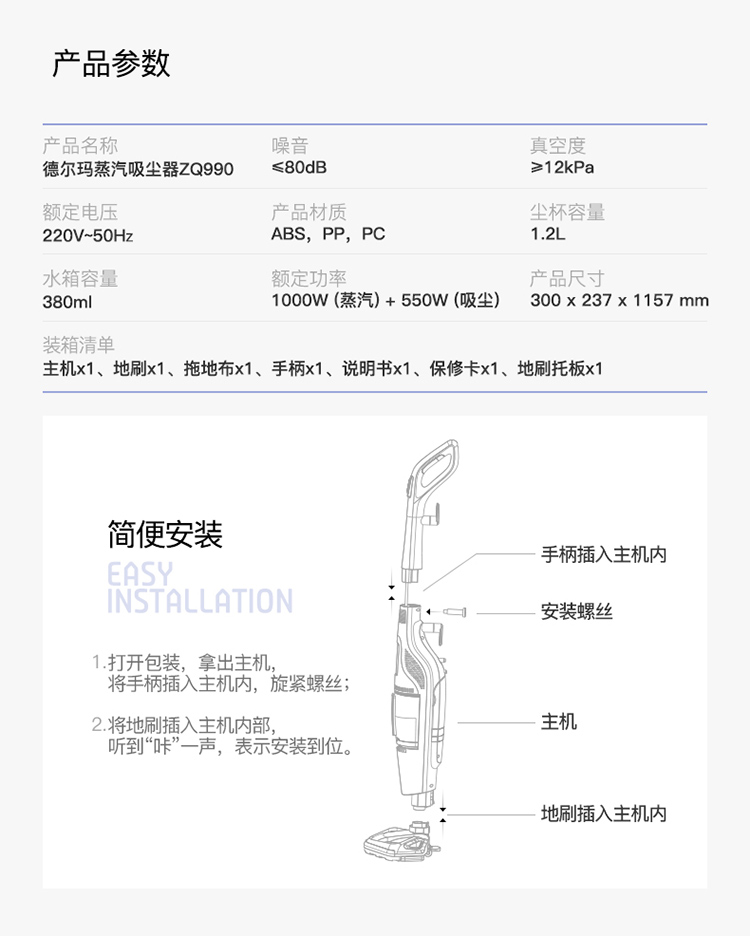 产品参数

产品名称
德尔玛蒸汽吸尘器ZQ990

噪音
≤80dB

真空度
≥12kPa

额定电压
220V~50Hz

产品材质
ABS，PP，PC

尘杯容量
1.2L

水箱容量
380ml

额定功率
1000W (蒸汽) + 550W (吸尘)

产品尺寸
300 x 237 x 1157 mm

装箱清单
主机x1、地刷x1、拖地布x1、手柄x1、说明书x1、保修卡x1、地刷托板x1

简便安装
EASY INSTALLATION

1.打开包装，拿出主机，将手柄插入主机内，旋紧螺丝；

2.将地刷插入主机内部，听到“咔”一声，表示安装到位。

手柄插入主机内
安装螺丝
主机
地刷插入主机内